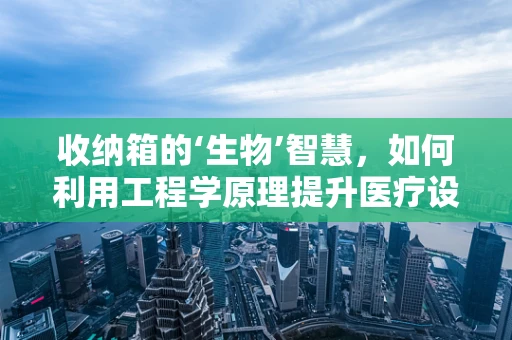 收纳箱的‘生物’智慧，如何利用工程学原理提升医疗设